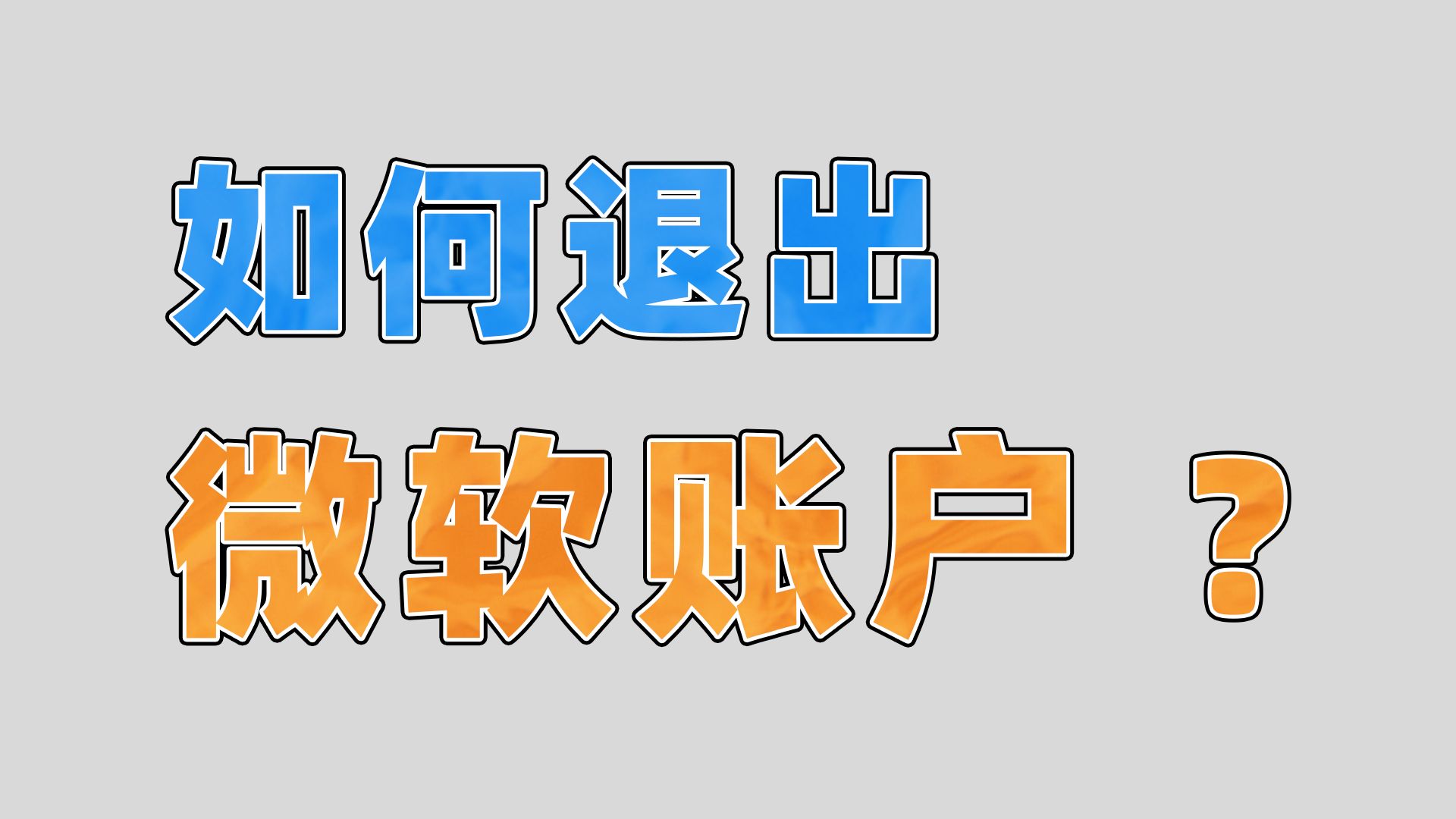 如何退出
微软账户 ？